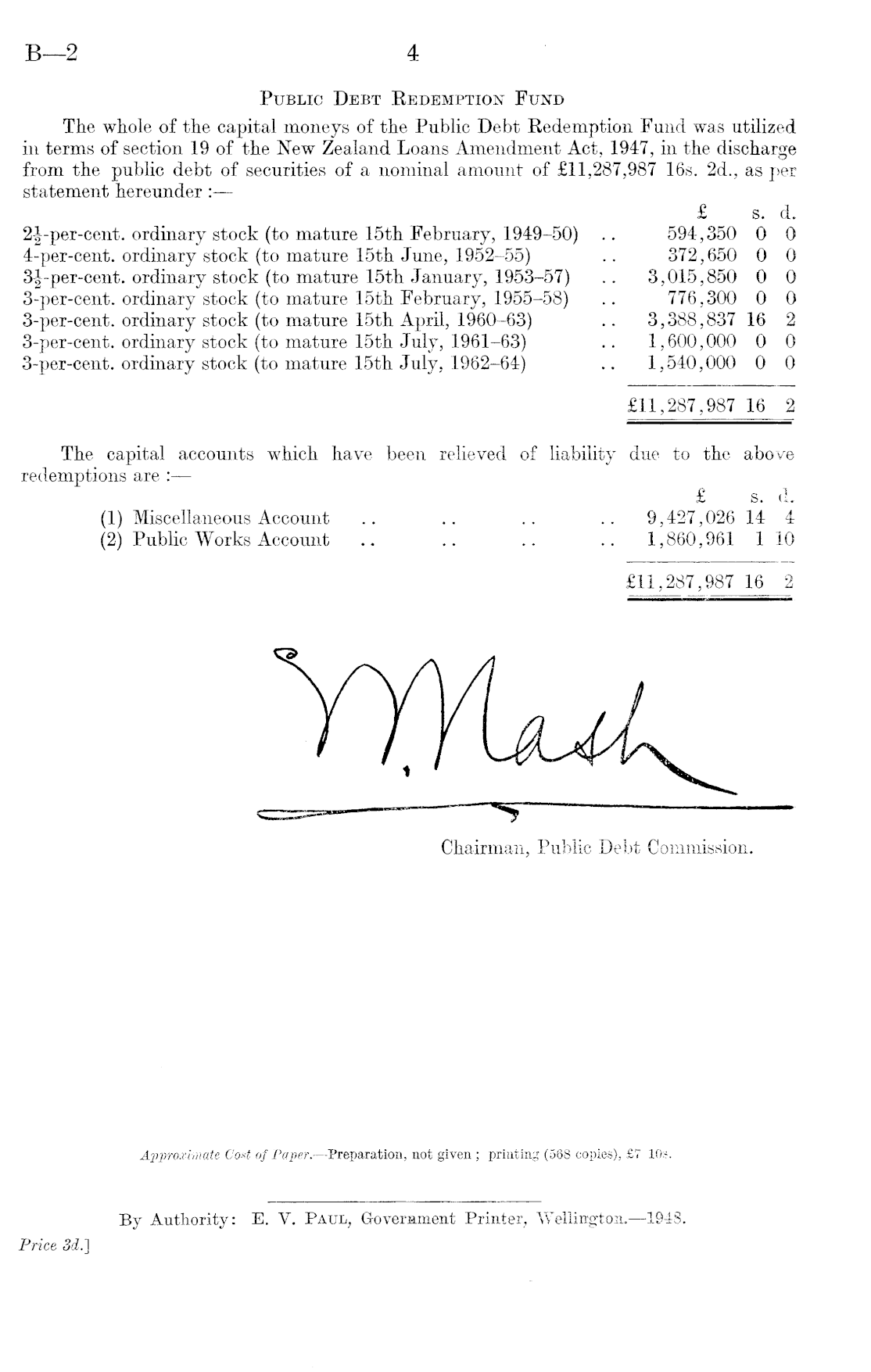 B—2

4

PUBLIC DEBT REDEMPTION FUND

The whole of the capital moneys of the Public Debt Redemption Fund was utilized in terms of section 19 of the New Zealand Loans Amendment Act, 1947, in the discharge from the public debt of securities of a nominal amount of £11,287,987 16s. 2d., as per statement hereunder :—

| | £ | s. | d. |
|---|---|---|---|
| $2\frac{1}{2}$-per-cent. ordinary stock (to mature 15th February, 1949–50) .. | 594,350 | 0 | 0 |
| 4-per-cent. ordinary stock (to mature 15th June, 1952–55) .. | 372,650 | 0 | 0 |
| $3\frac{1}{2}$-per-cent. ordinary stock (to mature 15th January, 1953–57) .. | 3,015,850 | 0 | 0 |
| 3-per-cent. ordinary stock (to mature 15th February, 1955–58) .. | 776,300 | 0 | 0 |
| 3-per-cent. ordinary stock (to mature 15th April, 1960–63) .. | 3,388,837 | 16 | 2 |
| 3-per-cent. ordinary stock (to mature 15th July, 1961–63) .. | 1,600,000 | 0 | 0 |
| 3-per-cent. ordinary stock (to mature 15th July, 1962–64) .. | 1,540,000 | 0 | 0 |
| | £11,287,987 | 16 | 2 |

The capital accounts which have been relieved of liability due to the above redemptions are :—

| | £ | s. | d. |
|---|---|---|---|
| (1) Miscellaneous Account .. .. .. .. | 9,427,026 | 14 | 4 |
| (2) Public Works Account .. .. .. .. | 1,860,961 | 1 | 10 |
| | £11,287,987 | 16 | 2 |

W. Nash

Chairman, Public Debt Commission.

Approximate Cost of Paper.—Preparation, not given ; printing (568 copies), £7 10s.

By Authority: E. V. PAUL, Government Printer, Wellington.—1948.

Price 3d.]